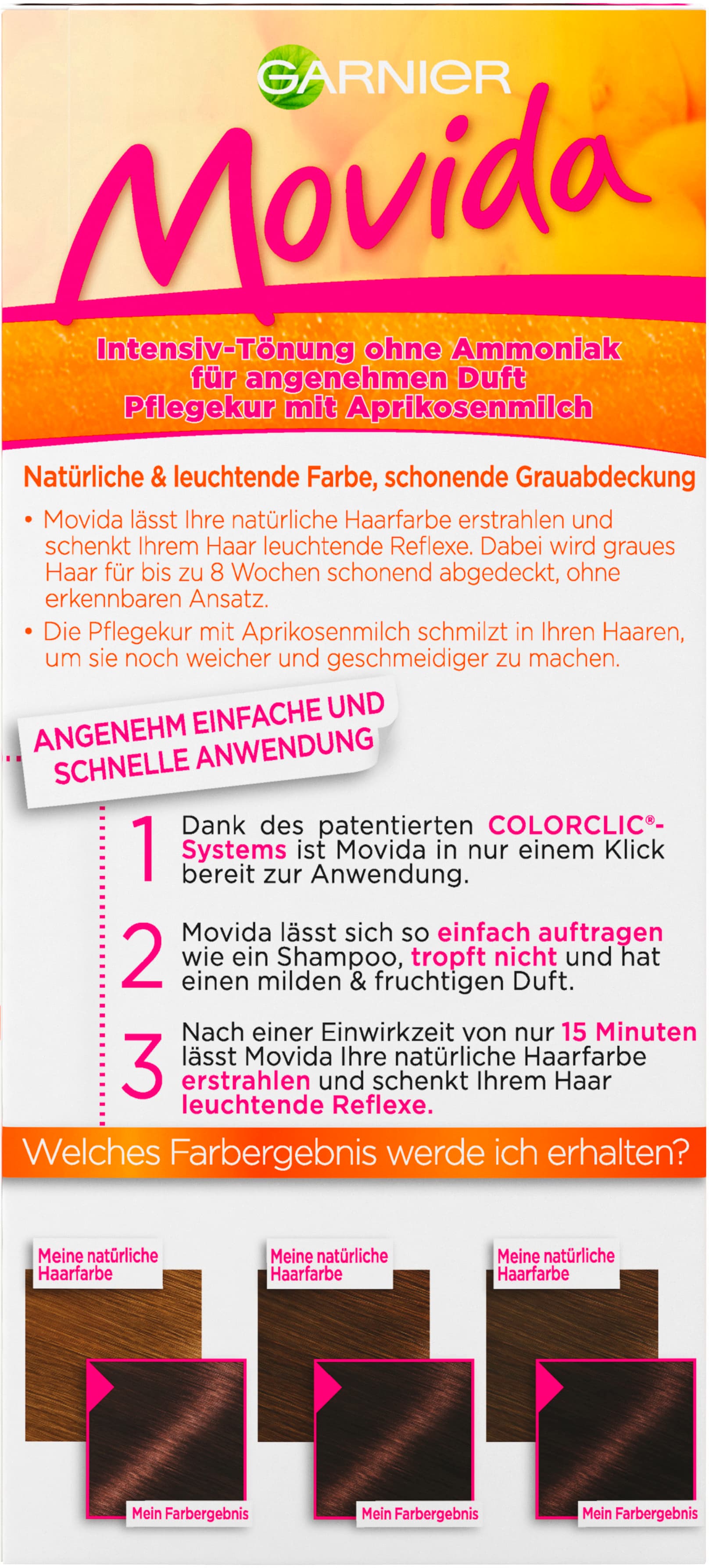 GARNIER

Movida

Intensiv-Tönung ohne Ammoniak
für angenehmen Duft
Pflegekur mit Aprikosenmilch

Natürliche & leuchtende Farbe, schonende Grauabdeckung

• Movida lässt Ihre natürliche Haarfarbe erstrahlen und schenkt Ihrem Haar leuchtende Reflexe. Dabei wird graues Haar für bis zu 8 Wochen schonend abgedeckt, ohne erkennbaren Ansatz.

• Die Pflegekur mit Aprikosenmilch schmilzt in Ihren Haaren, um sie noch weicher und geschmeidiger zu machen.

ANGENEHM EINFACHE UND SCHNELLE ANWENDUNG

1 Dank des patentierten COLORCLIC®-Systems ist Movida in nur einem Klick bereit zur Anwendung.

2 Movida lässt sich so einfach auftragen wie ein Shampoo, tropft nicht und hat einen milden & fruchtigen Duft.

3 Nach einer Einwirkzeit von nur 15 Minuten lässt Movida Ihre natürliche Haarfarbe erstrahlen und schenkt Ihrem Haar leuchtende Reflexe.

Welches Farbergebnis werde ich erhalten?

Meine natürliche Haarfarbe
Mein Farbergebnis

Meine natürliche Haarfarbe
Mein Farbergebnis

Meine natürliche Haarfarbe
Mein Farbergebnis